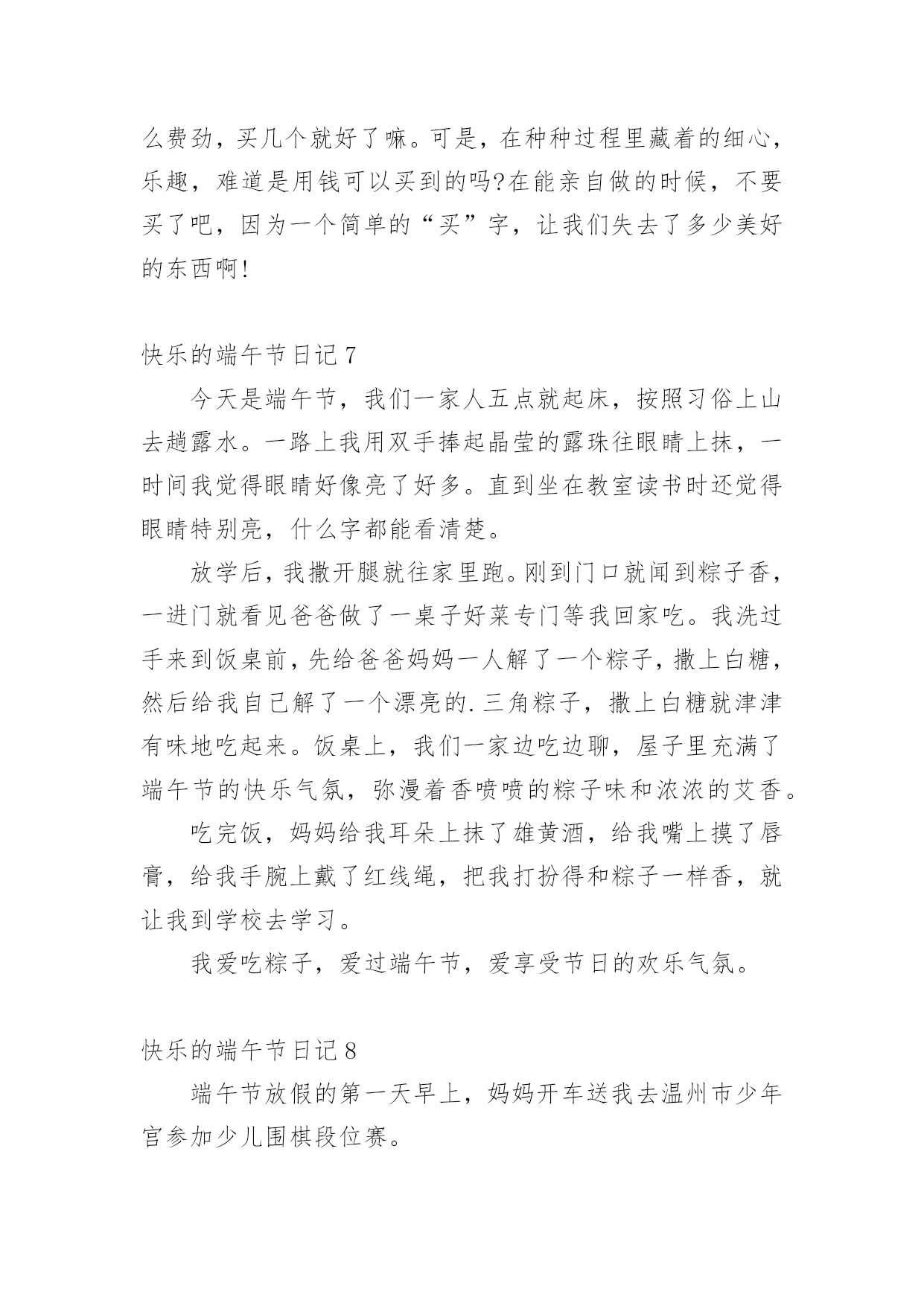 么费劲，买几个就好了嘛。可是，在种种过程里藏着的细心，乐趣，难道是用钱可以买到的吗?在能亲自做的时候，不要买了吧，因为一个简单的“买”字，让我们失去了多少美好的东西啊!

快乐的端午节日记 7

今天是端午节，我们一家人五点就起床，按照习俗上山去趟露水。一路上我用双手捧起晶莹的露珠往眼睛上抹，一时间我觉得眼睛好像亮了好多。直到坐在教室读书时还觉得眼睛特别亮，什么字都能看清楚。

放学后，我撒开腿就往家里跑。刚到门口就闻到粽子香，一进门就看见爸爸做了一桌子好菜专门等我回家吃。我洗过手来到饭桌前，先给爸爸妈妈一人解了一个粽子，撒上白糖，然后给我自己解了一个漂亮的.三角粽子，撒上白糖就津津有味地吃起来。饭桌上，我们一家边吃边聊，屋子里充满了端午节的快乐气氛，弥漫着香喷喷的粽子味和浓浓的艾香。

吃完饭，妈妈给我耳朵上抹了雄黄酒，给我嘴上摸了唇膏，给我手腕上戴了红线绳，把我打扮得和粽子一样香，就让我到学校去学习。

我爱吃粽子，爱过端午节，爱享受节日的欢乐气氛。

快乐的端午节日记 8

端午节放假的第一天早上，妈妈开车送我去温州市少年宫参加少儿围棋段位赛。